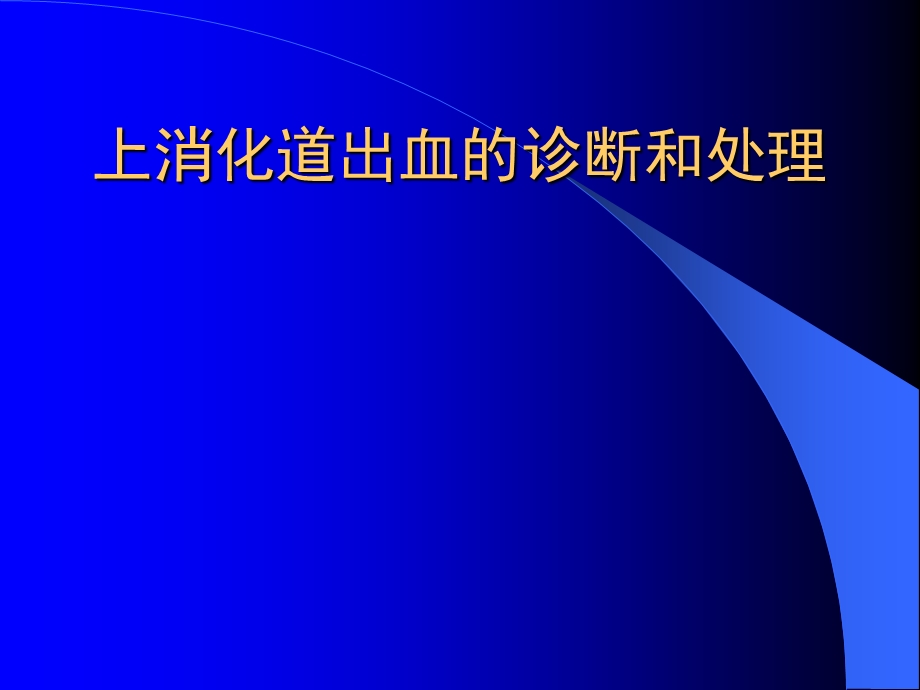 上消化道出血的诊断和处理